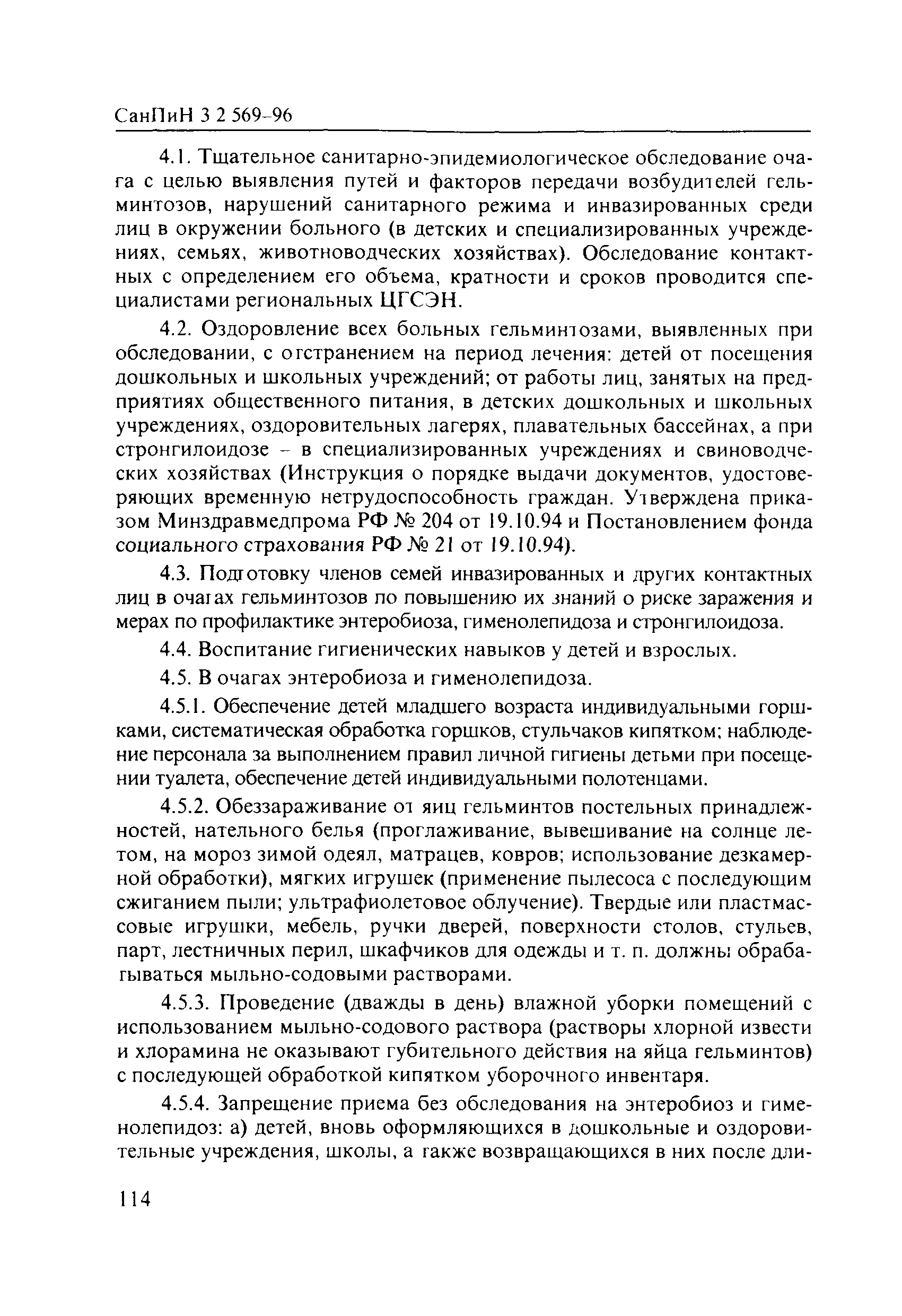 СанПиН 3 2 569-96

4.1. Тщательное санитарно-эпидемиологическое обследование очага с целью выявления путей и факторов передачи возбудителей гельминтозов, нарушений санитарного режима и инвазированных среди лиц в окружении больного (в детских и специализированных учреждениях, семьях, животноводческих хозяйствах). Обследование контактных с определением его объема, кратности и сроков проводится специалистами региональных ЦГСЭН.

4.2. Оздоровление всех больных гельминтозами, выявленных при обследовании, с отстранением на период лечения: детей от посещения дошкольных и школьных учреждений; от работы лиц, занятых на предприятиях общественного питания, в детских дошкольных и школьных учреждениях, оздоровительных лагерях, плавательных бассейнах, а при стронгилоидозе – в специализированных учреждениях и свиноводческих хозяйствах (Инструкция о порядке выдачи документов, удостоверяющих временную нетрудоспособность граждан. Утверждена приказом Минздравмедпрома РФ № 204 от 19.10.94 и Постановлением фонда социального страхования РФ № 21 от 19.10.94).

4.3. Подготовку членов семей инвазированных и других контактных лиц в очагах гельминтозов по повышению их знаний о риске заражения и мерах по профилактике энтеробиоза, гименолепидоза и стронгилоидоза.

4.4. Воспитание гигиенических навыков у детей и взрослых.

4.5. В очагах энтеробиоза и гименолепидоза.

4.5.1. Обеспечение детей младшего возраста индивидуальными горшками, систематическая обработка горшков, стульчаков кипятком; наблюдение персонала за выполнением правил личной гигиены детьми при посещении туалета, обеспечение детей индивидуальными полотенцами.

4.5.2. Обеззараживание от яиц гельминтов постельных принадлежностей, нательного белья (проглаживание, вывешивание на солнце летом, на мороз зимой одеял, матрацев, ковров; использование дезкамерной обработки), мягких игрушек (применение пылесоса с последующим сжиганием пыли; ультрафиолетовое облучение). Твердые или пластмассовые игрушки, мебель, ручки дверей, поверхности столов, стульев, парт, лестничных перил, шкафчиков для одежды и т. п. должны обрабатываться мыльно-содовыми растворами.

4.5.3. Проведение (дважды в день) влажной уборки помещений с использованием мыльно-содового раствора (растворы хлорной извести и хлорамина не оказывают губительного действия на яйца гельминтов) с последующей обработкой кипятком уборочного инвентаря.

4.5.4. Запрещение приема без обследования на энтеробиоз и гименолепидоз: а) детей, вновь оформляющихся в дошкольные и оздоровительные учреждения, школы, а также возвращающихся в них после дли-

114